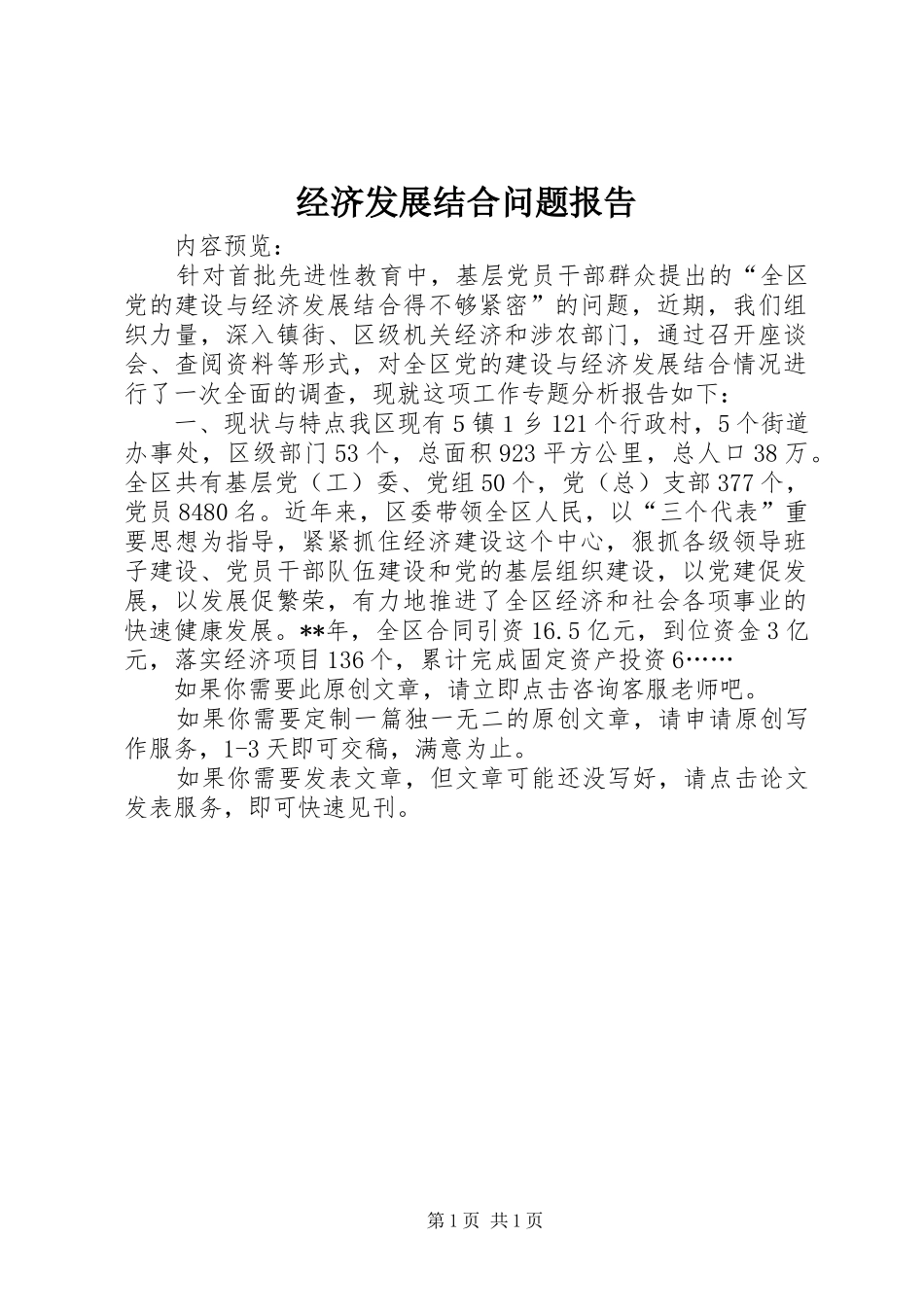 经济发展结合问题报告

内容预览：

针对首批先进性教育中，基层党员干部群众提出的“全区党的建设与经济发展结合得不够紧密”的问题，近期，我们组织力量，深入镇街、区级机关经济和涉农部门，通过召开座谈会、查阅资料等形式，对全区党的建设与经济发展结合情况进行了一次全面的调查，现就这项工作专题分析报告如下：

一、现状与特点我区现有5镇1乡121个行政村，5个街道办事处，区级部门53个，总面积923平方公里，总人口38万。全区共有基层党（工）委、党组50个，党（总）支部377个，党员8480名。近年来，区委带领全区人民，以“三个代表”重要思想为指导，紧紧抓住经济建设这个中心，狠抓各级领导班子建设、党员干部队伍建设和党的基层组织建设，以党建促发展，以发展促繁荣，有力地推进了全区经济和社会各项事业的快速健康发展。**年，全区合同引资16.5亿元，到位资金3亿元，落实经济项目136个，累计完成固定资产投资6……

如果你需要此原创文章，请立即点击咨询客服老师吧。

如果你需要定制一篇独一无二的原创文章，请申请原创写作服务，1-3天即可交稿，满意为止。

如果你需要发表文章，但文章可能还没写好，请点击论文发表服务，即可快速见刊。

第1页 共1页